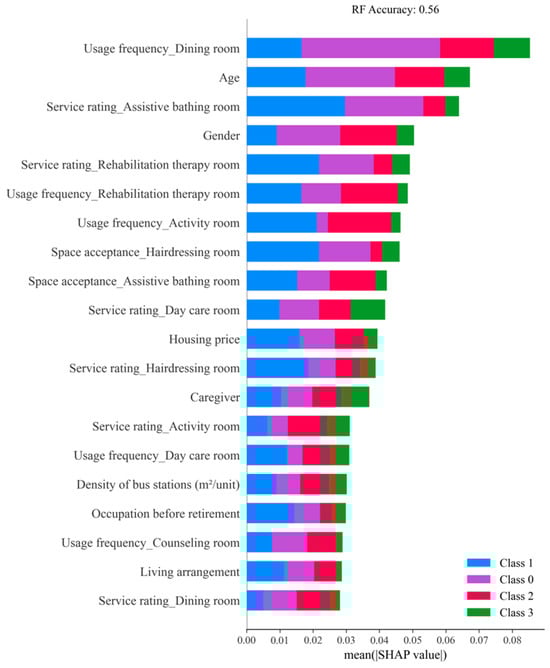 RF Accuracy: 0.56

Usage frequency_Dining room
Age
Service rating_Assistive bathing room
Gender
Service rating_Rehabilitation therapy room
Usage frequency_Rehabilitation therapy room
Usage frequency_Activity room
Space acceptance_Hairdressing room
Space acceptance_Assistive bathing room
Service rating_Day care room
Housing price
Service rating_Hairdressing room
Caregiver
Service rating_Activity room
Usage frequency_Day care room
Density of bus stations (m²/unit)
Occupation before retirement
Usage frequency_Counseling room
Living arrangement
Service rating_Dining room

Class 1
Class 0
Class 2
Class 3

0.00 0.01 0.02 0.03 0.04 0.05 0.06 0.07 0.08
mean(|SHAP value|)